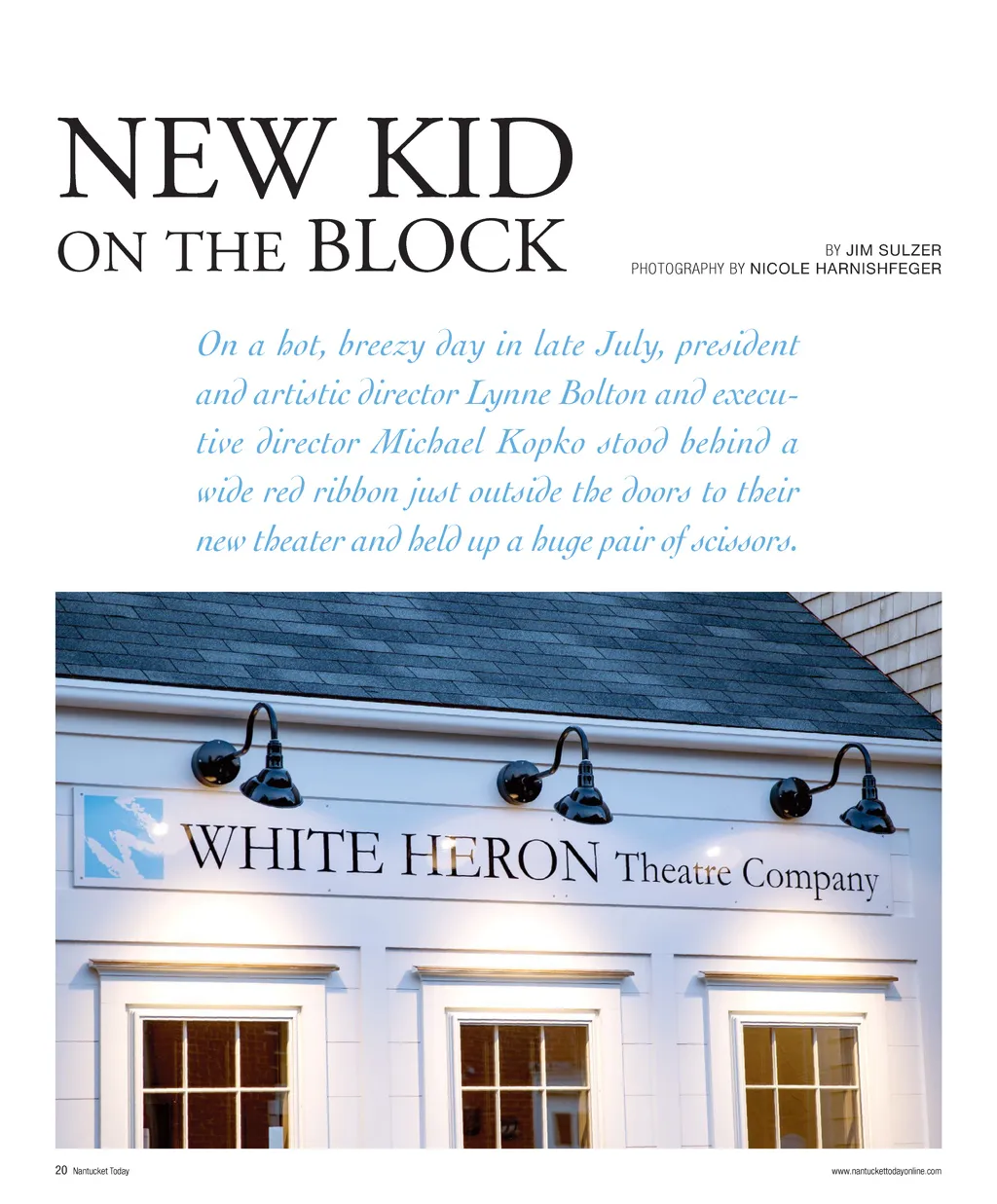 NEW KID
ON THE BLOCK

BY JIM SULZER
PHOTOGRAPHY BY NICOLE HARNISHFEGER

On a hot, breezy day in late July, president and artistic director Lynne Bolton and executive director Michael Kopko stood behind a wide red ribbon just outside the doors to their new theater and held up a huge pair of scissors.

WHITE HERON Theatre Company

20 Nantucket Today

www.nantuckettodayonline.com